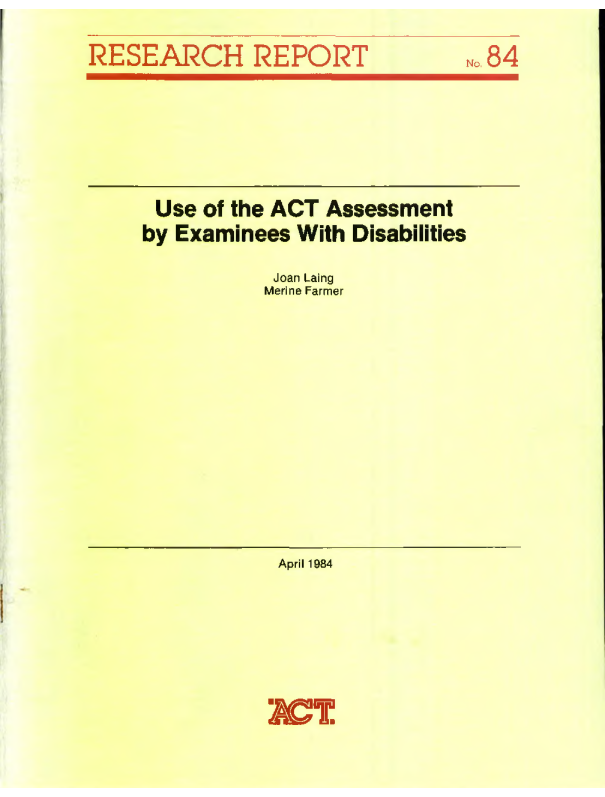 RESEARCH REPORT No. 84

Use of the ACT Assessment by Examinees With Disabilities

Joan Laing
Merine Farmer

April 1984

ACT